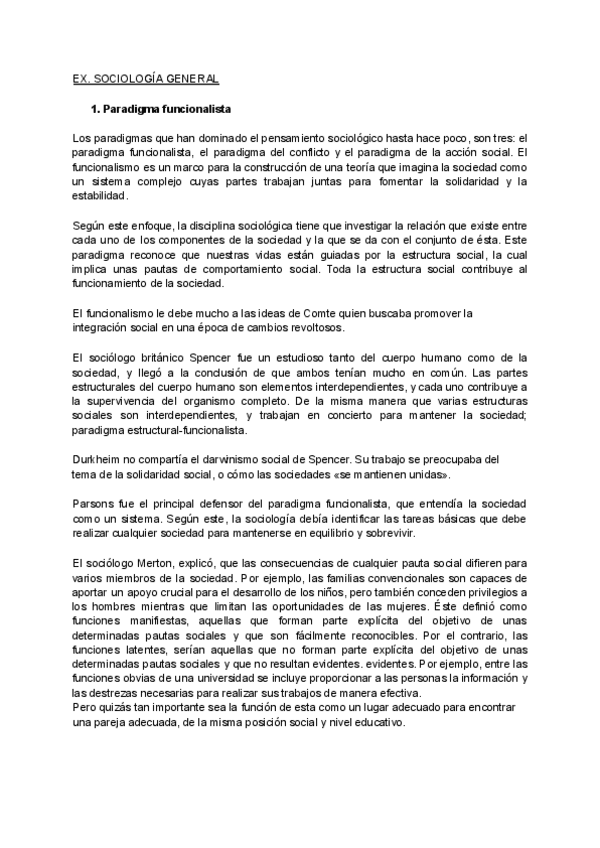 EX. SOCIOLOGÍA GENERAL

1. Paradigma funcionalista

Los paradigmas que han dominado el pensamiento sociológico hasta hace poco, son tres: el paradigma funcionalista, el paradigma del conflicto y el paradigma de la acción social. El funcionalismo es un marco para la construcción de una teoría que imagina la sociedad como un sistema complejo cuyas partes trabajan juntas para fomentar la solidaridad y la estabilidad.

Según este enfoque, la disciplina sociológica tiene que investigar la relación que existe entre cada uno de los componentes de la sociedad y la que se da con el conjunto de ésta. Este paradigma reconoce que nuestras vidas están guiadas por la estructura social, la cual implica unas pautas de comportamiento social. Toda la estructura social contribuye al funcionamiento de la sociedad.

El funcionalismo le debe mucho a las ideas de Comte quien buscaba promover la integración social en una época de cambios revoltosos.

El sociólogo británico Spencer fue un estudioso tanto del cuerpo humano como de la sociedad, y llegó a la conclusión de que ambos tenían mucho en común. Las partes estructurales del cuerpo humano son elementos interdependientes, y cada uno contribuye a la supervivencia del organismo completo. De la misma manera que varias estructuras sociales son interdependientes, y trabajan en concierto para mantener la sociedad; paradigma estructural-funcionalista.

Durkheim no compartía el darwinismo social de Spencer. Su trabajo se preocupaba del tema de la solidaridad social, o cómo las sociedades «se mantienen unidas».

Parsons fue el principal defensor del paradigma funcionalista, que entendía la sociedad como un sistema. Según este, la sociología debía identificar las tareas básicas que debe realizar cualquier sociedad para mantenerse en equilibrio y sobrevivir.

El sociólogo Merton, explicó, que las consecuencias de cualquier pauta social difieren para varios miembros de la sociedad. Por ejemplo, las familias convencionales son capaces de aportar un apoyo crucial para el desarrollo de los niños, pero también conceden privilegios a los hombres mientras que limitan las oportunidades de las mujeres. Éste definió como funciones manifiestas, aquellas que forman parte explícita del objetivo de unas determinadas pautas sociales y que son fácilmente reconocibles. Por el contrario, las funciones latentes, serían aquellas que no forman parte explícita del objetivo de unas determinadas pautas sociales y que no resultan evidentes. evidentes. Por ejemplo, entre las funciones obvias de una universidad se incluye proporcionar a las personas la información y las destrezas necesarias para realizar sus trabajos de manera efectiva.
Pero quizás tan importante sea la función de esta como un lugar adecuado para encontrar una pareja adecuada, de la misma posición social y nivel educativo.